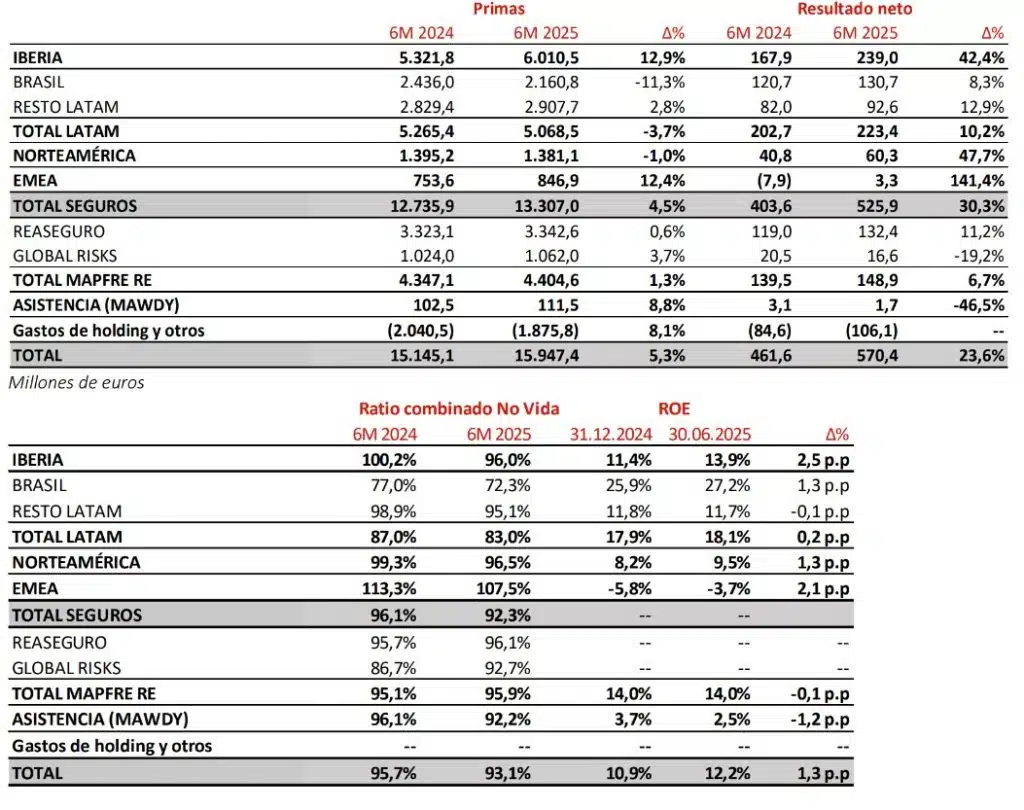 | | Primas | | | Resultado neto | | |
|---|---|---|---|---|---|---|
| | 6M 2024 | 6M 2025 | Δ% | 6M 2024 | 6M 2025 | Δ% |
| IBERIA | 5.321,8 | 6.010,5 | 12,9% | 167,9 | 239,0 | 42,4% |
| BRASIL | 2.436,0 | 2.160,8 | -11,3% | 120,7 | 130,7 | 8,3% |
| RESTO LATAM | 2.829,4 | 2.907,7 | 2,8% | 82,0 | 92,6 | 12,9% |
| TOTAL LATAM | 5.265,4 | 5.068,5 | -3,7% | 202,7 | 223,4 | 10,2% |
| NORTEAMÉRICA | 1.395,2 | 1.381,1 | -1,0% | 40,8 | 60,3 | 47,7% |
| EMEA | 753,6 | 846,9 | 12,4% | (7,9) | 3,3 | 141,4% |
| TOTAL SEGUROS | 12.735,9 | 13.307,0 | 4,5% | 403,6 | 525,9 | 30,3% |
| REASEGURO | 3.323,1 | 3.342,6 | 0,6% | 119,0 | 132,4 | 11,2% |
| GLOBAL RISKS | 1.024,0 | 1.062,0 | 3,7% | 20,5 | 16,6 | -19,2% |
| TOTAL MAPFRE RE | 4.347,1 | 4.404,6 | 1,3% | 139,5 | 148,9 | 6,7% |
| ASISTENCIA (MAWDY) | 102,5 | 111,5 | 8,8% | 3,1 | 1,7 | -46,5% |
| Gastos de holding y otros | (2.040,5) | (1.875,8) | 8,1% | (84,6) | (106,1) | -- |
| TOTAL | 15.145,1 | 15.947,4 | 5,3% | 461,6 | 570,4 | 23,6% |

Millones de euros

| | Ratio combinado No Vida | | ROE | | |
|---|---|---|---|---|---|
| | 6M 2024 | 6M 2025 | 31.12.2024 | 30.06.2025 | Δ% |
| IBERIA | 100,2% | 96,0% | 11,4% | 13,9% | 2,5 p.p |
| BRASIL | 77,0% | 72,3% | 25,9% | 27,2% | 1,3 p.p |
| RESTO LATAM | 98,9% | 95,1% | 11,8% | 11,7% | -0,1 p.p |
| TOTAL LATAM | 87,0% | 83,0% | 17,9% | 18,1% | 0,2 p.p |
| NORTEAMÉRICA | 99,3% | 96,5% | 8,2% | 9,5% | 1,3 p.p |
| EMEA | 113,3% | 107,5% | -5,8% | -3,7% | 2,1 p.p |
| TOTAL SEGUROS | 96,1% | 92,3% | -- | -- | |
| REASEGURO | 95,7% | 96,1% | -- | -- | -- |
| GLOBAL RISKS | 86,7% | 92,7% | -- | -- | -- |
| TOTAL MAPFRE RE | 95,1% | 95,9% | 14,0% | 14,0% | -0,1 p.p |
| ASISTENCIA (MAWDY) | 96,1% | 92,2% | 3,7% | 2,5% | -1,2 p.p |
| Gastos de holding y otros | -- | -- | -- | -- | -- |
| TOTAL | 95,7% | 93,1% | 10,9% | 12,2% | 1,3 p.p |